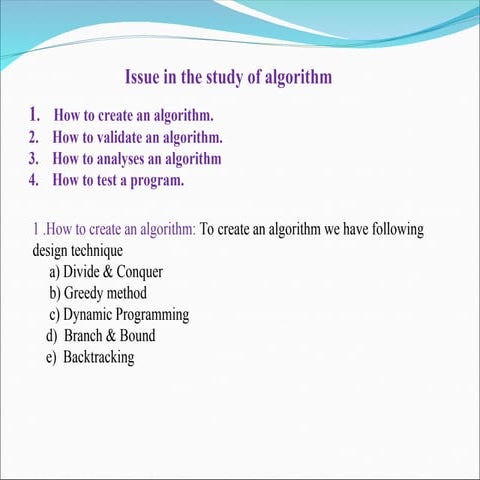 Issue in the study of algorithm

1. How to create an algorithm.
2. How to validate an algorithm.
3. How to analyses an algorithm
4. How to test a program.

1 .How to create an algorithm: To create an algorithm we have following design technique

a) Divide & Conquer
b) Greedy method
c) Dynamic Programming
d) Branch & Bound
e) Backtracking